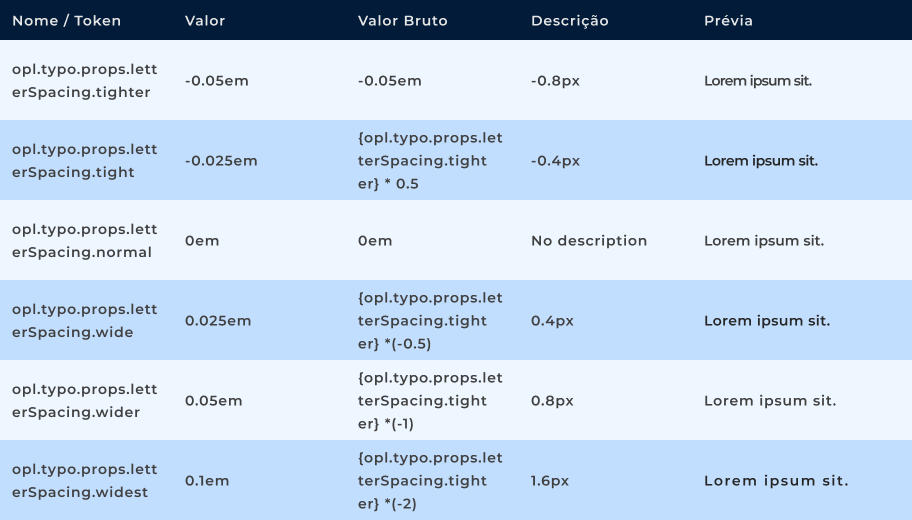 | Nome / Token | Valor | Valor Bruto | Descrição | Prévia |
|---|---|---|---|---|
| opl.typo.props.letterSpacing.tighter | -0.05em | -0.05em | -0.8px | Lorem ipsum sit. |
| opl.typo.props.letterSpacing.tight | -0.025em | {opl.typo.props.letterSpacing.tighter} * 0.5 | -0.4px | Lorem ipsum sit. |
| opl.typo.props.letterSpacing.normal | 0em | 0em | No description | Lorem ipsum sit. |
| opl.typo.props.letterSpacing.wide | 0.025em | {opl.typo.props.letterSpacing.tighter} *(-0.5) | 0.4px | Lorem ipsum sit. |
| opl.typo.props.letterSpacing.wider | 0.05em | {opl.typo.props.letterSpacing.tighter} *(-1) | 0.8px | Lorem ipsum sit. |
| opl.typo.props.letterSpacing.widest | 0.1em | {opl.typo.props.letterSpacing.tighter} *(-2) | 1.6px | Lorem ipsum sit. |